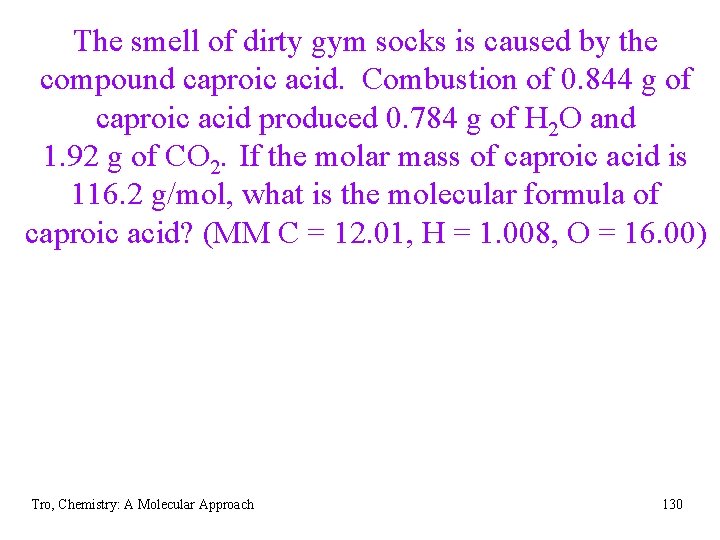 The smell of dirty gym socks is caused by the compound caproic acid.  Combustion of 0.844 g of caproic acid produced 0.784 g of $H_2O$ and 1.92 g of $CO_2$.  If the molar mass of caproic acid is 116.2 g/mol, what is the molecular formula of caproic acid? (MM C = 12.01, H = 1.008, O = 16.00)

Tro, Chemistry: A Molecular Approach

130